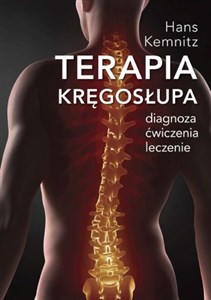 Hans Kemnitz

TERAPIA KRĘGOSŁUPA

diagnoza
ćwiczenia
leczenie